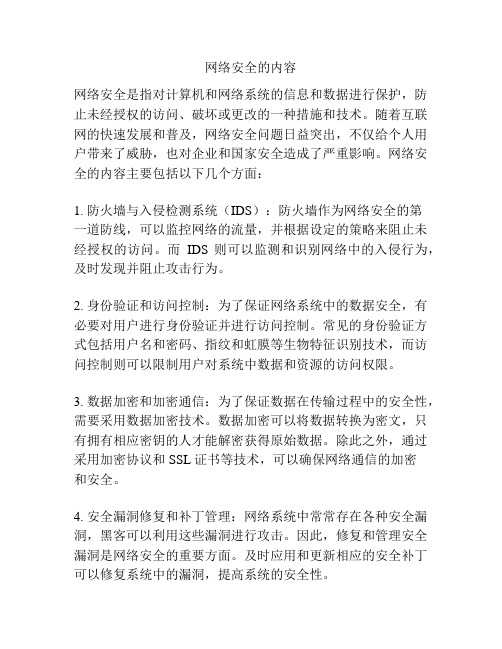 网络安全的内容

网络安全是指对计算机和网络系统的信息和数据进行保护，防止未经授权的访问、破坏或更改的一种措施和技术。随着互联网的快速发展和普及，网络安全问题日益突出，不仅给个人用户带来了威胁，也对企业和国家安全造成了严重影响。网络安全的内容主要包括以下几个方面：

1. 防火墙与入侵检测系统（IDS）：防火墙作为网络安全的第一道防线，可以监控网络的流量，并根据设定的策略来阻止未经授权的访问。而 IDS 则可以监测和识别网络中的入侵行为，及时发现并阻止攻击行为。

2. 身份验证和访问控制：为了保证网络系统中的数据安全，有必要对用户进行身份验证并进行访问控制。常见的身份验证方式包括用户名和密码、指纹和虹膜等生物特征识别技术，而访问控制则可以限制用户对系统中数据和资源的访问权限。

3. 数据加密和加密通信：为了保证数据在传输过程中的安全性，需要采用数据加密技术。数据加密可以将数据转换为密文，只有拥有相应密钥的人才能解密获得原始数据。除此之外，通过采用加密协议和 SSL 证书等技术，可以确保网络通信的加密和安全。

4. 安全漏洞修复和补丁管理：网络系统中常常存在各种安全漏洞，黑客可以利用这些漏洞进行攻击。因此，修复和管理安全漏洞是网络安全的重要方面。及时应用和更新相应的安全补丁可以修复系统中的漏洞，提高系统的安全性。